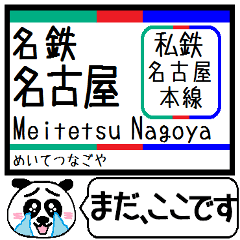 名鉄
名古屋

私鉄
名古屋
本線

Meitetsu Nagoya

めいてつなごや

まだ、ここです